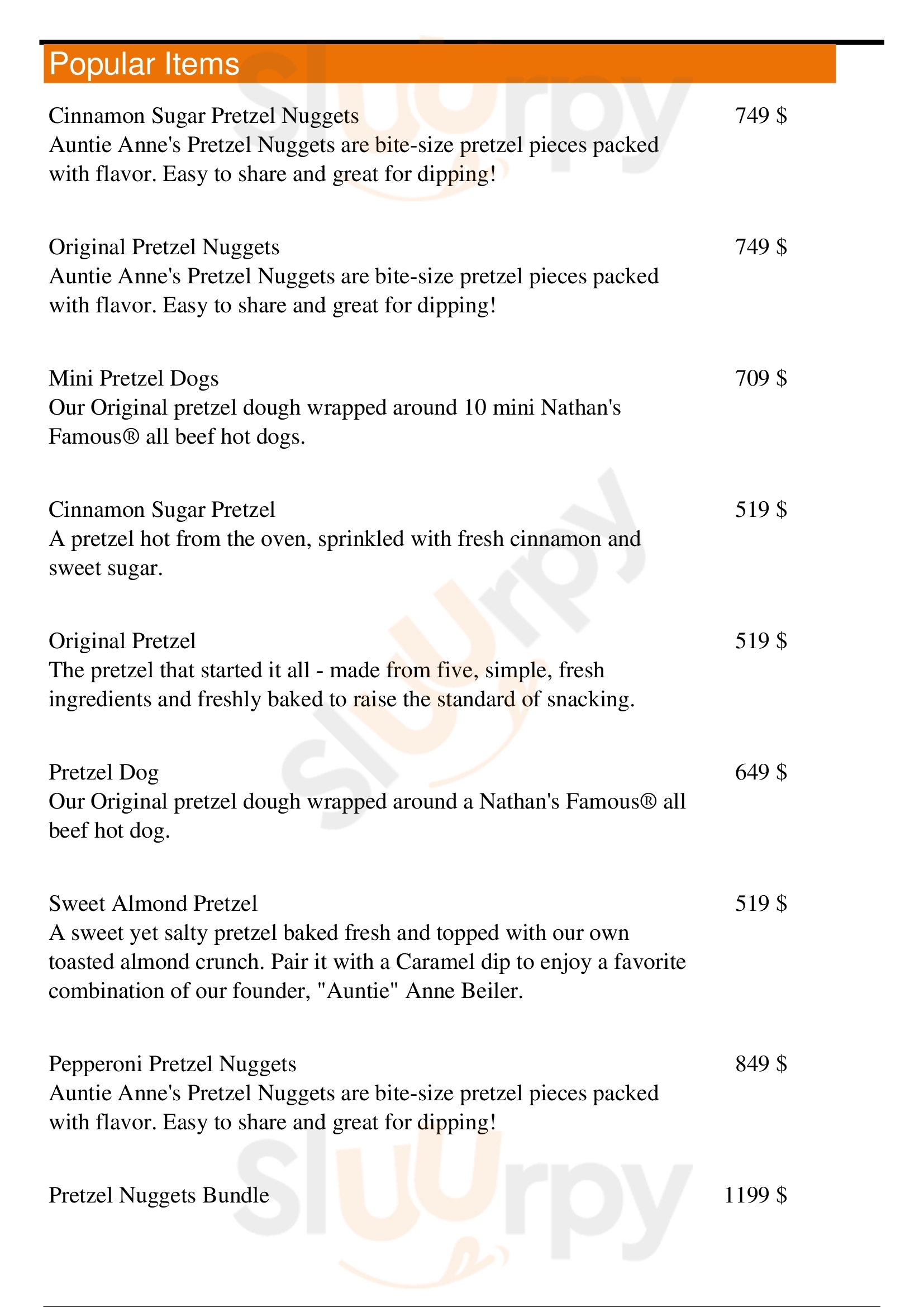 Popular Items

Cinnamon Sugar Pretzel Nuggets 749 $
Auntie Anne's Pretzel Nuggets are bite-size pretzel pieces packed with flavor. Easy to share and great for dipping!

Original Pretzel Nuggets 749 $
Auntie Anne's Pretzel Nuggets are bite-size pretzel pieces packed with flavor. Easy to share and great for dipping!

Mini Pretzel Dogs 709 $
Our Original pretzel dough wrapped around 10 mini Nathan's Famous® all beef hot dogs.

Cinnamon Sugar Pretzel 519 $
A pretzel hot from the oven, sprinkled with fresh cinnamon and sweet sugar.

Original Pretzel 519 $
The pretzel that started it all - made from five, simple, fresh ingredients and freshly baked to raise the standard of snacking.

Pretzel Dog 649 $
Our Original pretzel dough wrapped around a Nathan's Famous® all beef hot dog.

Sweet Almond Pretzel 519 $
A sweet yet salty pretzel baked fresh and topped with our own toasted almond crunch. Pair it with a Caramel dip to enjoy a favorite combination of our founder, "Auntie" Anne Beiler.

Pepperoni Pretzel Nuggets 849 $
Auntie Anne's Pretzel Nuggets are bite-size pretzel pieces packed with flavor. Easy to share and great for dipping!

Pretzel Nuggets Bundle 1199 $

slurpy